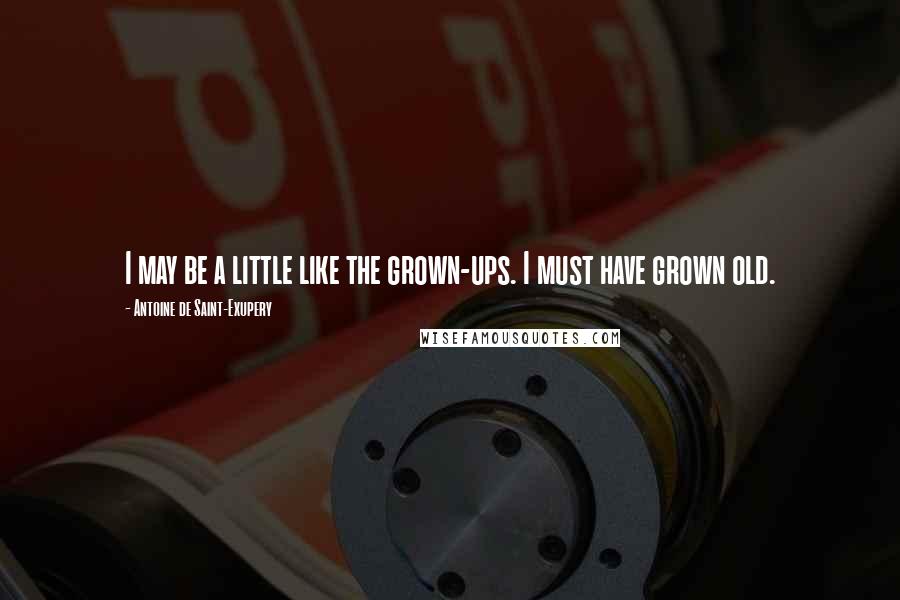 I may be a little like the grown-ups. I must have grown old.

- Antoine de Saint-Exupery

WISEFAMOUSQUOTES.COM